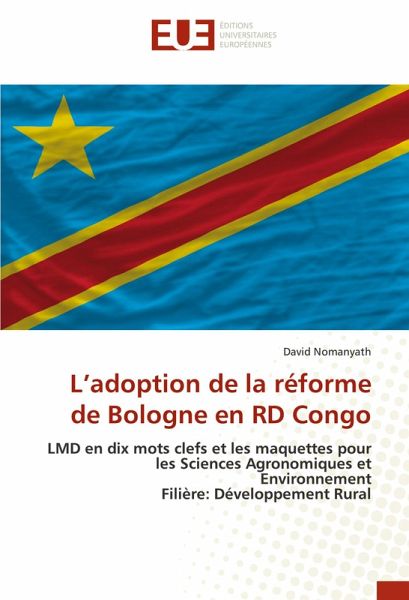 EUE
ÉDITIONS
UNIVERSITAIRES
EUROPÉENNES

David Nomanyath

L'adoption de la réforme de Bologne en RD Congo

LMD en dix mots clefs et les maquettes pour les Sciences Agronomiques et Environnement
Filière: Développement Rural